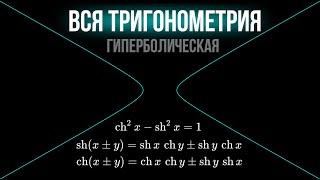 ВСЯ ТРИГОНОМЕТРИЯ
ГИПЕРБОЛИЧЕСКАЯ

$\operatorname{ch}^2 x - \operatorname{sh}^2 x = 1$

$\operatorname{sh}(x \pm y) = \operatorname{sh} x \operatorname{ch} y \pm \operatorname{sh} y \operatorname{ch} x$

$\operatorname{ch}(x \pm y) = \operatorname{ch} x \operatorname{ch} y \pm \operatorname{sh} y \operatorname{sh} x$